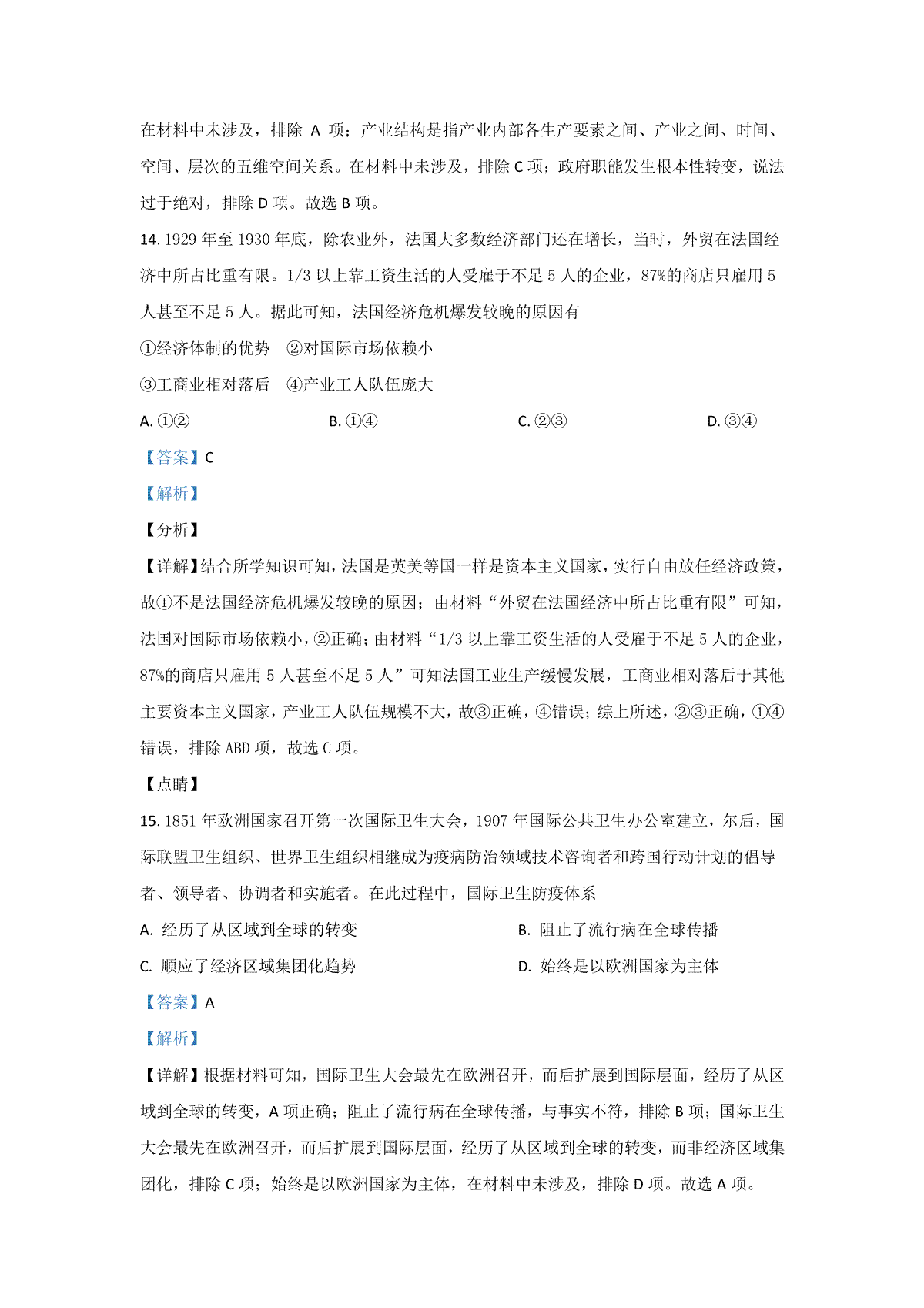 在材料中未涉及，排除 A 项；产业结构是指产业内部各生产要素之间、产业之间、时间、空间、层次的五维空间关系。在材料中未涉及，排除 C 项；政府职能发生根本性转变，说法过于绝对，排除 D 项。故选 B 项。

14. 1929 年至 1930 年底，除农业外，法国大多数经济部门还在增长，当时，外贸在法国经济中所占比重有限。1/3 以上靠工资生活的人受雇于不足 5 人的企业，87%的商店只雇用 5 人甚至不足 5 人。据此可知，法国经济危机爆发较晚的原因有

①经济体制的优势　②对国际市场依赖小

③工商业相对落后　④产业工人队伍庞大

A. ①②　　B. ①④　　C. ②③　　D. ③④

【答案】C

【解析】

【分析】

【详解】结合所学知识可知，法国是英美等国一样是资本主义国家，实行自由放任经济政策，故①不是法国经济危机爆发较晚的原因；由材料“外贸在法国经济中所占比重有限”可知，法国对国际市场依赖小，②正确；由材料“1/3 以上靠工资生活的人受雇于不足 5 人的企业，87%的商店只雇用 5 人甚至不足 5 人”可知法国工业生产缓慢发展，工商业相对落后于其他主要资本主义国家，产业工人队伍规模不大，故③正确，④错误；综上所述，②③正确，①④错误，排除 ABD 项，故选 C 项。

【点睛】

15. 1851 年欧洲国家召开第一次国际卫生大会，1907 年国际公共卫生办公室建立，尔后，国际联盟卫生组织、世界卫生组织相继成为疫病防治领域技术咨询者和跨国行动计划的倡导者、领导者、协调者和实施者。在此过程中，国际卫生防疫体系

A. 经历了从区域到全球的转变　　B. 阻止了流行病在全球传播

C. 顺应了经济区域集团化趋势　　D. 始终是以欧洲国家为主体

【答案】A

【解析】

【详解】根据材料可知，国际卫生大会最先在欧洲召开，而后扩展到国际层面，经历了从区域到全球的转变，A 项正确；阻止了流行病在全球传播，与事实不符，排除 B 项；国际卫生大会最先在欧洲召开，而后扩展到国际层面，经历了从区域到全球的转变，而非经济区域集团化，排除 C 项；始终是以欧洲国家为主体，在材料中未涉及，排除 D 项。故选 A 项。